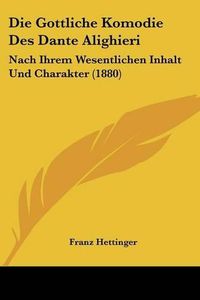 Die Gottliche Komodie Des Dante Alighieri

Nach Ihrem Wesentlichen Inhalt Und Charakter (1880)

Franz Hettinger